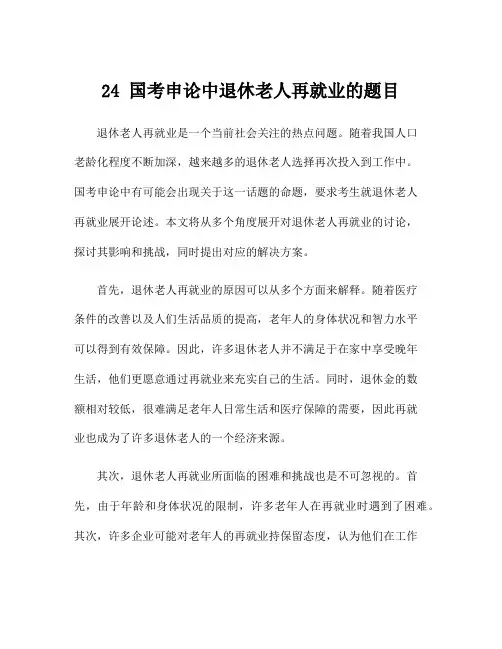 24 国考申论中退休老人再就业的题目

退休老人再就业是一个当前社会关注的热点问题。随着我国人口老龄化程度不断加深，越来越多的退休老人选择再次投入到工作中。国考申论中有可能会出现关于这一话题的命题，要求考生就退休老人再就业展开论述。本文将从多个角度展开对退休老人再就业的讨论，探讨其影响和挑战，同时提出对应的解决方案。

首先，退休老人再就业的原因可以从多个方面来解释。随着医疗条件的改善以及人们生活品质的提高，老年人的身体状况和智力水平可以得到有效保障。因此，许多退休老人并不满足于在家中享受晚年生活，他们更愿意通过再就业来充实自己的生活。同时，退休金的数额相对较低，很难满足老年人日常生活和医疗保障的需要，因此再就业也成为了许多退休老人的一个经济来源。

其次，退休老人再就业所面临的困难和挑战也是不可忽视的。首先，由于年龄和身体状况的限制，许多老年人在再就业时遇到了困难。其次，许多企业可能对老年人的再就业持保留态度，认为他们在工作